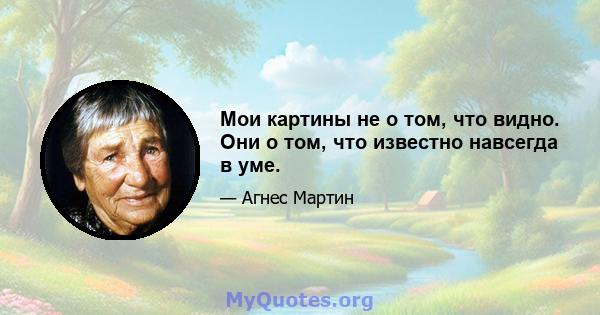 Мои картины не о том, что видно. Они о том, что известно навсегда в уме.

— Агнес Мартин

MyQuotes.org